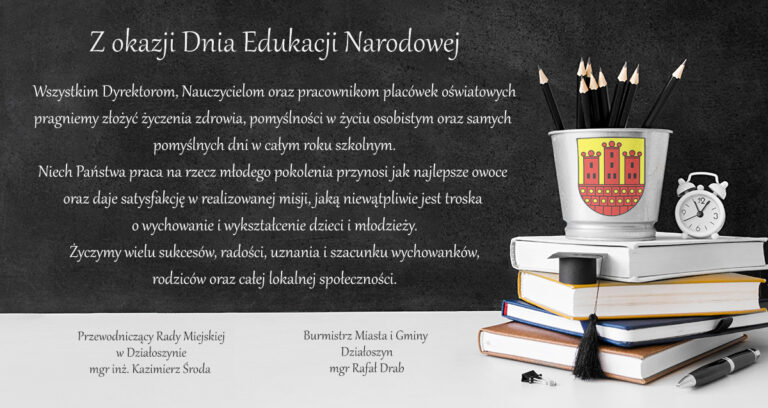 Z okazji Dnia Edukacji Narodowej

Wszystkim Dyrektorom, Nauczycielom oraz pracownikom placówek oświatowych pragniemy złożyć życzenia zdrowia, pomyślności w życiu osobistym oraz samych pomyślnych dni w całym roku szkolnym.
Niech Państwa praca na rzecz młodego pokolenia przynosi jak najlepsze owoce oraz daje satysfakcję w realizowanej misji, jaką niewątpliwie jest troska o wychowanie i wykształcenie dzieci i młodzieży.
Życzymy wielu sukcesów, radości, uznania i szacunku wychowanków, rodziców oraz całej lokalnej społeczności.

Przewodniczący Rady Miejskiej
w Działoszynie
mgr inż. Kazimierz Środa

Burmistrz Miasta i Gminy
Działoszyn
mgr Rafał Drab